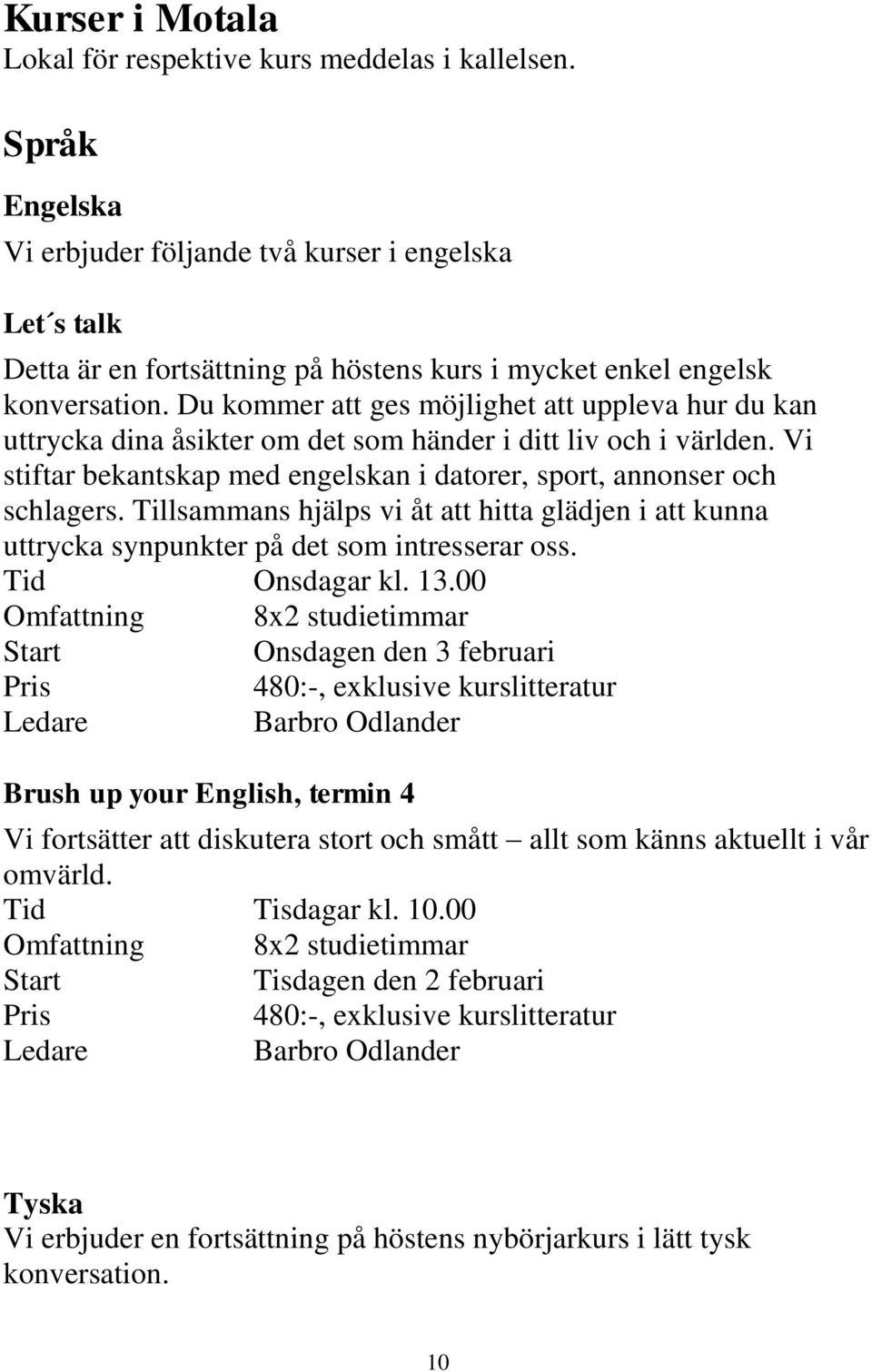 Kurser i Motala
Lokal för respektive kurs meddelas i kallelsen.

Språk

Engelska
Vi erbjuder följande två kurser i engelska

Let´s talk
Detta är en fortsättning på höstens kurs i mycket enkel engelsk konversation. Du kommer att ges möjlighet att uppleva hur du kan uttrycka dina åsikter om det som händer i ditt liv och i världen. Vi stiftar bekantskap med engelskan i datorer, sport, annonser och schlagers. Tillsammans hjälps vi åt att hitta glädjen i att kunna uttrycka synpunkter på det som intresserar oss.
Tid Onsdagar kl. 13.00
Omfattning 8x2 studietimmar
Start Onsdagen den 3 februari
Pris 480:-, exklusive kurslitteratur
Ledare Barbro Odlander

Brush up your English, termin 4
Vi fortsätter att diskutera stort och smått – allt som känns aktuellt i vår omvärld.
Tid Tisdagar kl. 10.00
Omfattning 8x2 studietimmar
Start Tisdagen den 2 februari
Pris 480:-, exklusive kurslitteratur
Ledare Barbro Odlander

Tyska
Vi erbjuder en fortsättning på höstens nybörjarkurs i lätt tysk konversation.

10